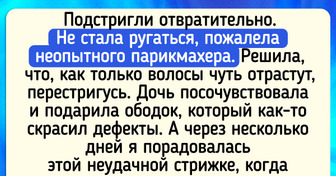 Подстригли отвратительно. Не стала ругаться, пожалела неопытного парикмахера. Решила, что, как только волосы чуть отрастут, перестригусь. Дочь посочувствовала и подарила ободок, который как-то скрасил дефекты. А через несколько дней я порадовалась этой неудачной стрижке, когда